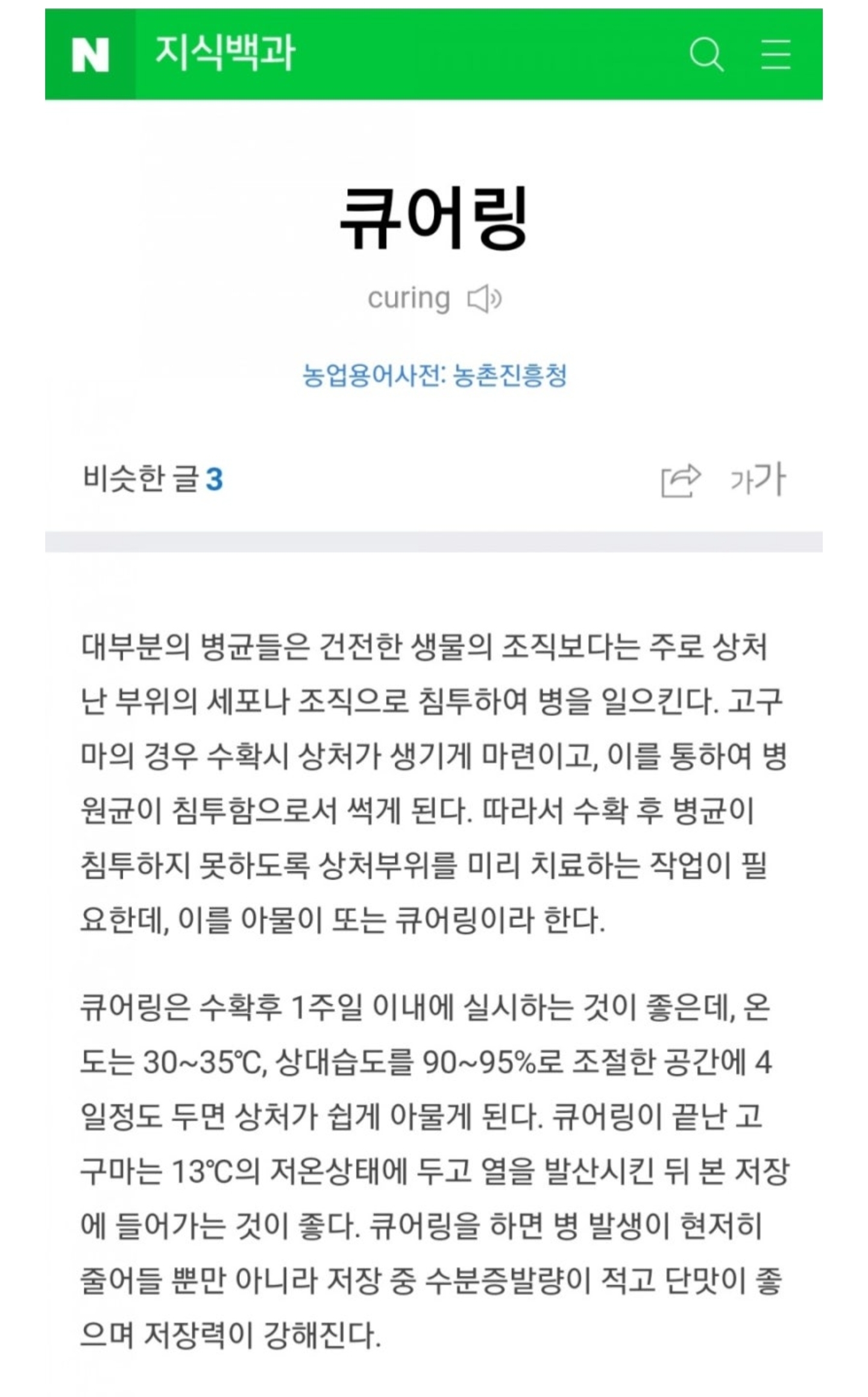 N 지식백과

큐어링

curing

농업용어사전: 농촌진흥청

비슷한 글 3

가가

대부분의 병균들은 건전한 생물의 조직보다는 주로 상처난 부위의 세포나 조직으로 침투하여 병을 일으킨다. 고구마의 경우 수확시 상처가 생기게 마련이고, 이를 통하여 병원균이 침투함으로서 썩게 된다. 따라서 수확 후 병균이 침투하지 못하도록 상처부위를 미리 치료하는 작업이 필요한데, 이를 아물이 또는 큐어링이라 한다.

큐어링은 수확후 1주일 이내에 실시하는 것이 좋은데, 온도는 30~35℃, 상대습도를 90~95%로 조절한 공간에 4일정도 두면 상처가 쉽게 아물게 된다. 큐어링이 끝난 고구마는 13℃의 저온상태에 두고 열을 발산시킨 뒤 본 저장에 들어가는 것이 좋다. 큐어링을 하면 병 발생이 현저히 줄어들 뿐만 아니라 저장 중 수분증발량이 적고 단맛이 좋으며 저장력이 강해진다.